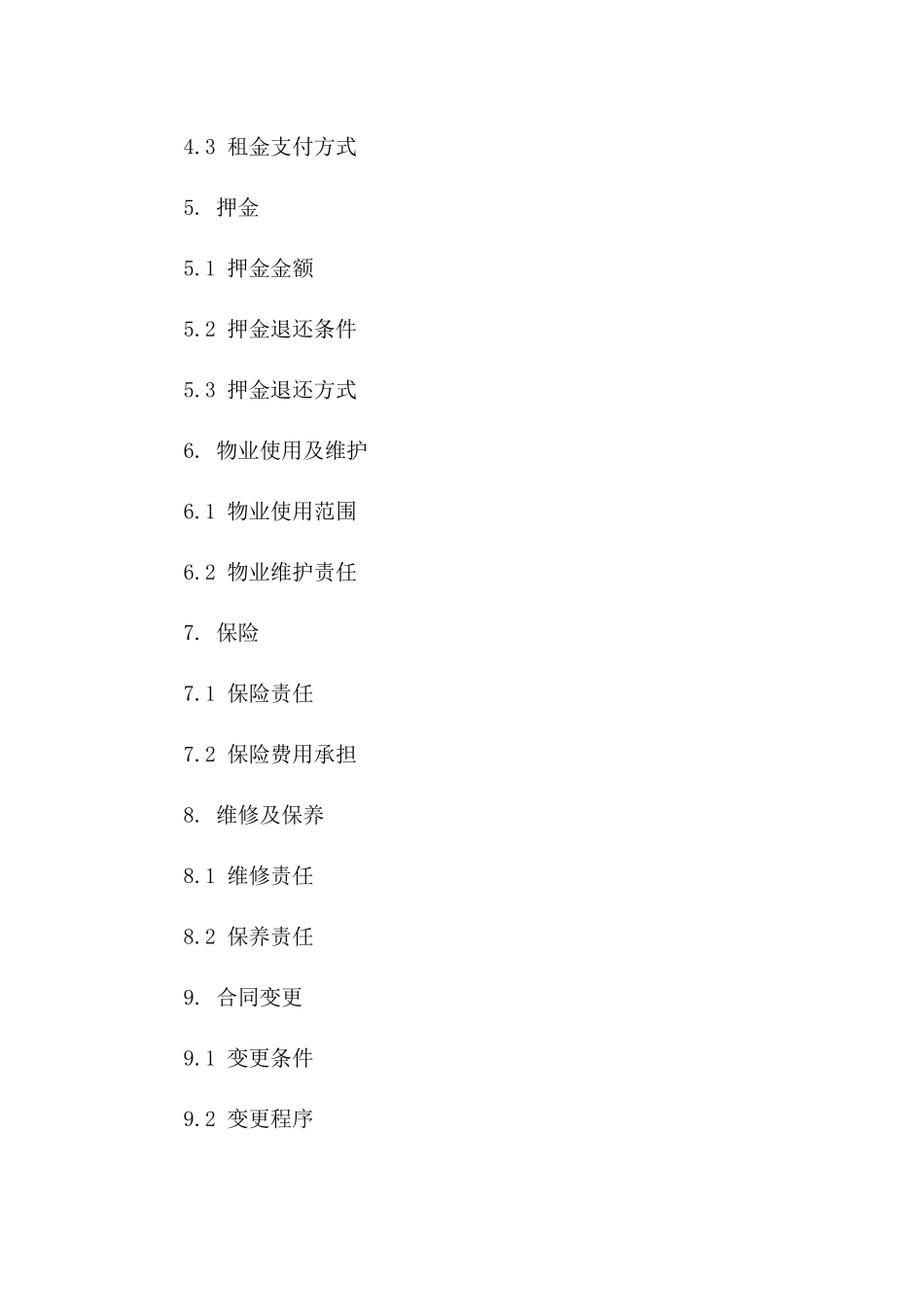 4.3 租金支付方式

5. 押金

5.1 押金金额

5.2 押金退还条件

5.3 押金退还方式

6. 物业使用及维护

6.1 物业使用范围

6.2 物业维护责任

7. 保险

7.1 保险责任

7.2 保险费用承担

8. 维修及保养

8.1 维修责任

8.2 保养责任

9. 合同变更

9.1 变更条件

9.2 变更程序